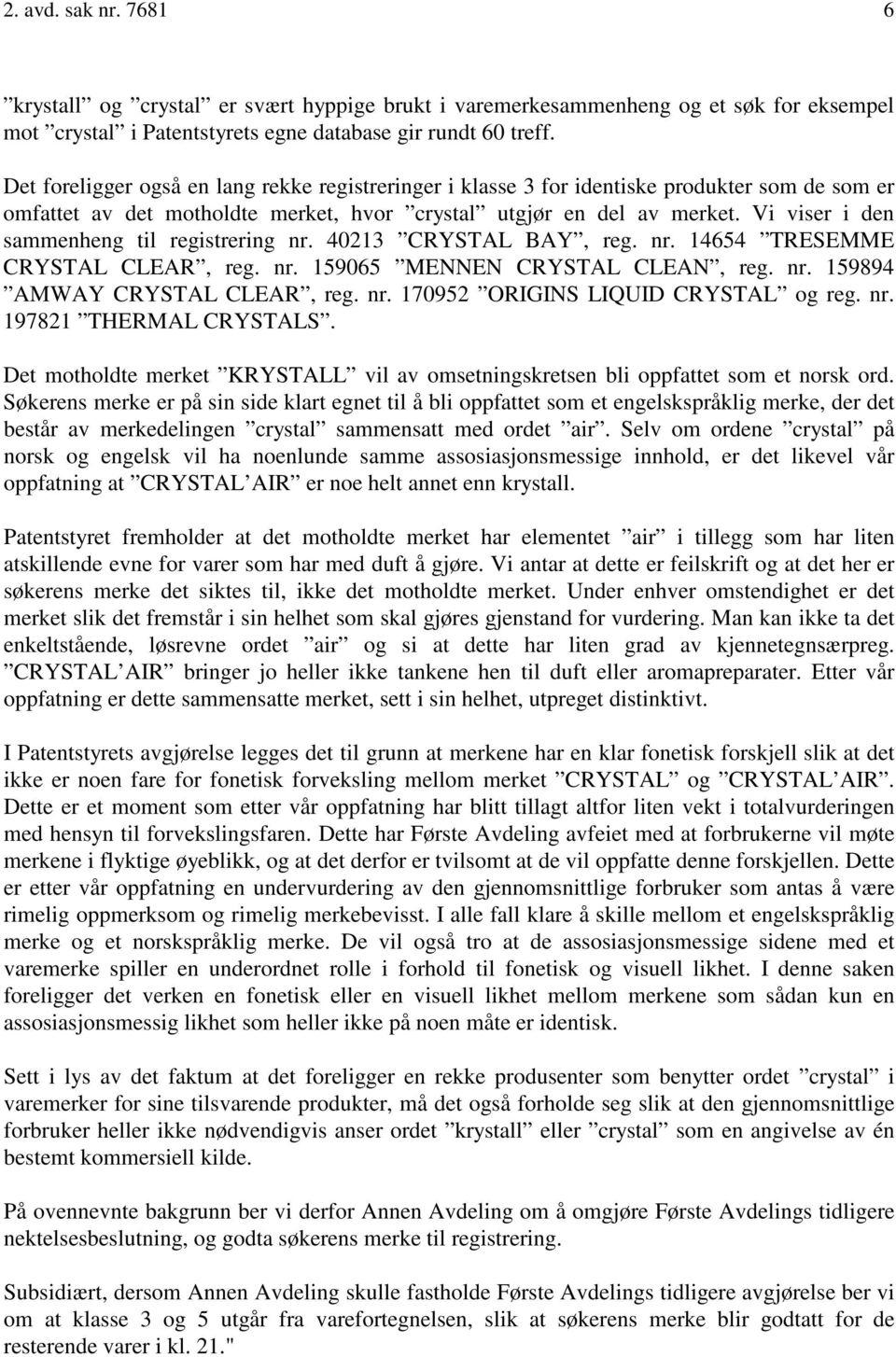 2. avd. sak nr. 7681 6

”krystall” og ”crystal” er svært hyppige brukt i varemerkesammenheng og et søk for eksempel mot ”crystal” i Patentstyrets egne database gir rundt 60 treff.

Det foreligger også en lang rekke registreringer i klasse 3 for identiske produkter som de som er omfattet av det motholdte merket, hvor ”crystal” utgjør en del av merket. Vi viser i den sammenheng til registrering nr. 40213 ”CRYSTAL BAY”, reg. nr. 14654 ”TRESEMME CRYSTAL CLEAR”, reg. nr. 159065 ”MENNEN CRYSTAL CLEAN”, reg. nr. 159894 ”AMWAY CRYSTAL CLEAR”, reg. nr. 170952 ”ORIGINS LIQUID CRYSTAL” og reg. nr. 197821 ”THERMAL CRYSTALS”.

Det motholdte merket ”KRYSTALL” vil av omsetningskretsen bli oppfattet som et norsk ord. Søkerens merke er på sin side klart egnet til å bli oppfattet som et engelskspråklig merke, der det består av merkedelingen ”crystal” sammensatt med ordet ”air”. Selv om ordene ”crystal” på norsk og engelsk vil ha noenlunde samme assosiasjonsmessige innhold, er det likevel vår oppfatning at ”CRYSTAL AIR” er noe helt annet enn krystall.

Patentstyret fremholder at det motholdte merket har elementet ”air” i tillegg som har liten atskillende evne for varer som har med duft å gjøre. Vi antar at dette er feilskrift og at det her er søkerens merke det siktes til, ikke det motholdte merket. Under enhver omstendighet er det merket slik det fremstår i sin helhet som skal gjøres gjenstand for vurdering. Man kan ikke ta det enkeltstående, løsrevne ordet ”air” og si at dette har liten grad av kjennetegnsærpreg. ”CRYSTAL AIR” bringer jo heller ikke tankene hen til duft eller aromapreparater. Etter vår oppfatning er dette sammensatte merket, sett i sin helhet, utpreget distinktivt.

I Patentstyrets avgjørelse legges det til grunn at merkene har en klar fonetisk forskjell slik at det ikke er noen fare for fonetisk forveksling mellom merket ”CRYSTAL” og ”CRYSTAL AIR”. Dette er et moment som etter vår oppfatning har blitt tillagt altfor liten vekt i totalvurderingen med hensyn til forvekslingsfaren. Dette har Første Avdeling avfeiet med at forbrukerne vil møte merkene i flyktige øyeblikk, og at det derfor er tvilsomt at de vil oppfatte denne forskjellen. Dette er etter vår oppfatning en undervurdering av den gjennomsnittlige forbruker som antas å være rimelig oppmerksom og rimelig merkebevisst. I alle fall klare å skille mellom et engelskspråklig merke og et norskspråklig merke. De vil også tro at de assosiasjonsmessige sidene med et varemerke spiller en underordnet rolle i forhold til fonetisk og visuell likhet. I denne saken foreligger det verken en fonetisk eller en visuell likhet mellom merkene som sådan kun en assosiasjonsmessig likhet som heller ikke på noen måte er identisk.

Sett i lys av det faktum at det foreligger en rekke produsenter som benytter ordet ”crystal” i varemerker for sine tilsvarende produkter, må det også forholde seg slik at den gjennomsnittlige forbruker heller ikke nødvendigvis anser ordet ”krystall” eller ”crystal” som en angivelse av én bestemt kommersiell kilde.

På ovennevnte bakgrunn ber vi derfor Annen Avdeling om å omgjøre Første Avdelings tidligere nektelsesbeslutning, og godta søkerens merke til registrering.

Subsidiært, dersom Annen Avdeling skulle fastholde Første Avdelings tidligere avgjørelse ber vi om at klasse 3 og 5 utgår fra varefortegnelsen, slik at søkerens merke blir godtatt for de resterende varer i kl. 21."